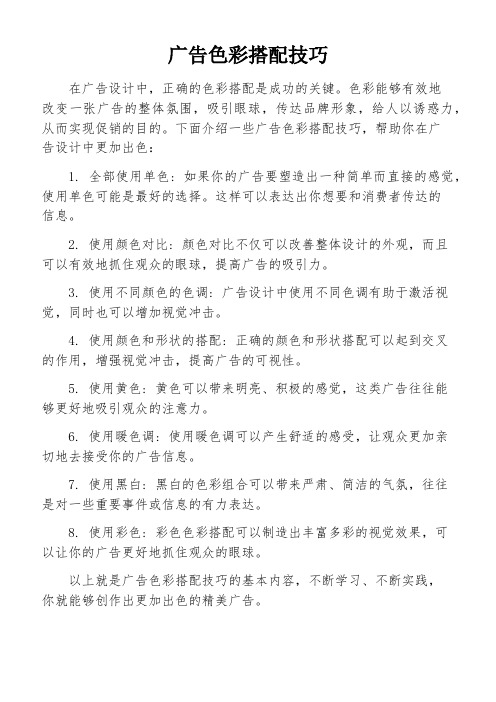 广告色彩搭配技巧

在广告设计中，正确的色彩搭配是成功的关键。色彩能够有效地改变一张广告的整体氛围，吸引眼球，传达品牌形象，给人以诱惑力，从而实现促销的目的。下面介绍一些广告色彩搭配技巧，帮助你在广告设计中更加出色：

1. 全部使用单色：如果你的广告要塑造出一种简单而直接的感觉，使用单色可能是最好的选择。这样可以表达出你想要和消费者传达的信息。

2. 使用颜色对比：颜色对比不仅可以改善整体设计的外观，而且可以有效地抓住观众的眼球，提高广告的吸引力。

3. 使用不同颜色的色调：广告设计中使用不同色调有助于激活视觉，同时也可以增加视觉冲击。

4. 使用颜色和形状的搭配：正确的颜色和形状搭配可以起到交叉的作用，增强视觉冲击，提高广告的可视性。

5. 使用黄色：黄色可以带来明亮、积极的感觉，这类广告往往能够更好地吸引观众的注意力。

6. 使用暖色调：使用暖色调可以产生舒适的感受，让观众更加亲切地去接受你的广告信息。

7. 使用黑白：黑白的色彩组合可以带来严肃、简洁的气氛，往往是对一些重要事件或信息的有力表达。

8. 使用彩色：彩色色彩搭配可以制造出丰富多彩的视觉效果，可以让你的广告更好地抓住观众的眼球。

以上就是广告色彩搭配技巧的基本内容，不断学习、不断实践，你就能够创作出更加出色的精美广告。